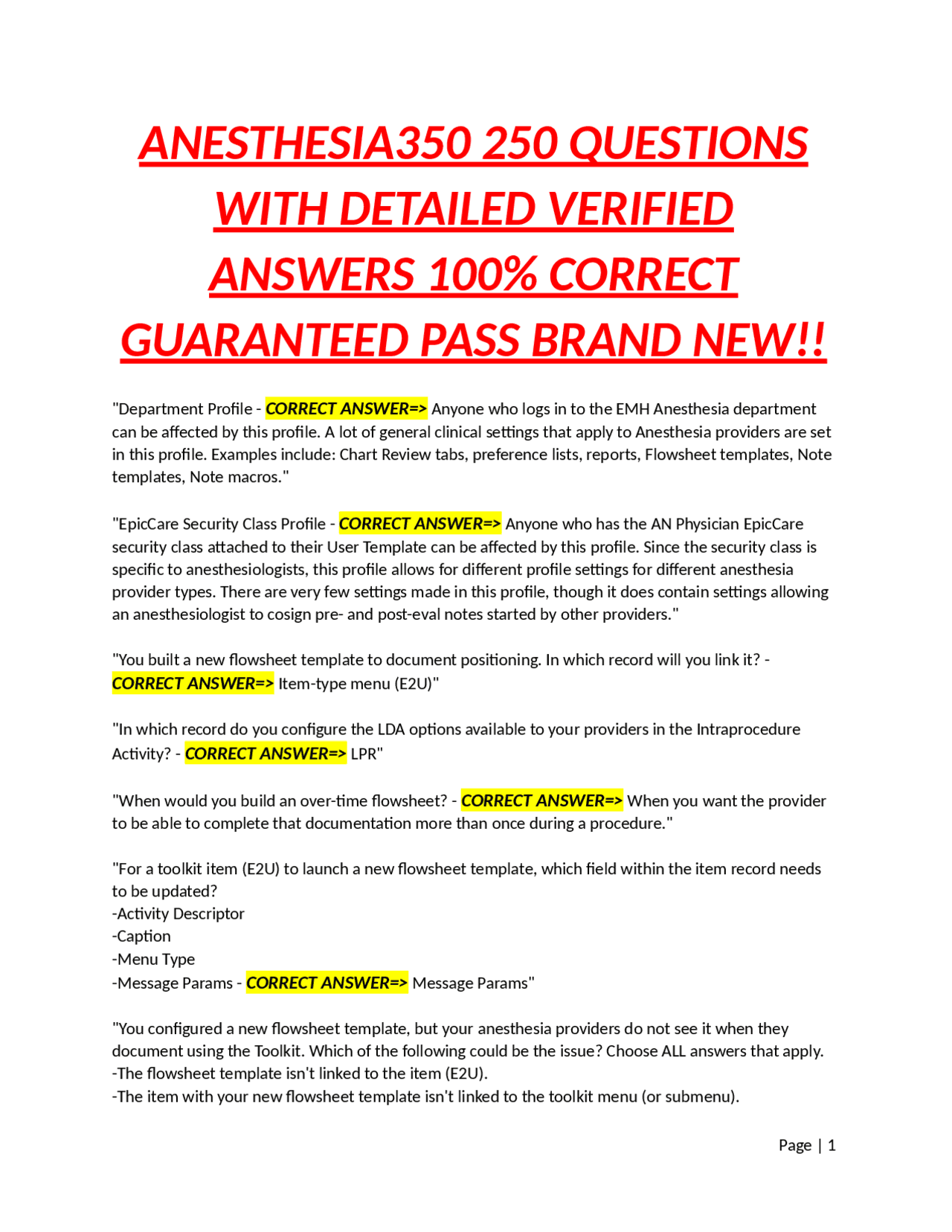 ANESTHESIA350 250 QUESTIONS WITH DETAILED VERIFIED ANSWERS 100% CORRECT GUARANTEED PASS BRAND NEW!!

"Department Profile - CORRECT ANSWER=> Anyone who logs in to the EMH Anesthesia department can be affected by this profile. A lot of general clinical settings that apply to Anesthesia providers are set in this profile. Examples include: Chart Review tabs, preference lists, reports, Flowsheet templates, Note templates, Note macros."

"EpicCare Security Class Profile - CORRECT ANSWER=> Anyone who has the AN Physician EpicCare security class attached to their User Template can be affected by this profile. Since the security class is specific to anesthesiologists, this profile allows for different profile settings for different anesthesia provider types. There are very few settings made in this profile, though it does contain settings allowing an anesthesiologist to cosign pre- and post-eval notes started by other providers."

"You built a new flowsheet template to document positioning. In which record will you link it? - CORRECT ANSWER=> Item-type menu (E2U)"

"In which record do you configure the LDA options available to your providers in the Intraprocedure Activity? - CORRECT ANSWER=> LPR"

"When would you build an over-time flowsheet? - CORRECT ANSWER=> When you want the provider to be able to complete that documentation more than once during a procedure."

"For a toolkit item (E2U) to launch a new flowsheet template, which field within the item record needs to be updated?
-Activity Descriptor
-Caption
-Menu Type
-Message Params - CORRECT ANSWER=> Message Params"

"You configured a new flowsheet template, but your anesthesia providers do not see it when they document using the Toolkit. Which of the following could be the issue? Choose ALL answers that apply.
-The flowsheet template isn't linked to the item (E2U).
-The item with your new flowsheet template isn't linked to the toolkit menu (or submenu).

Page | 1